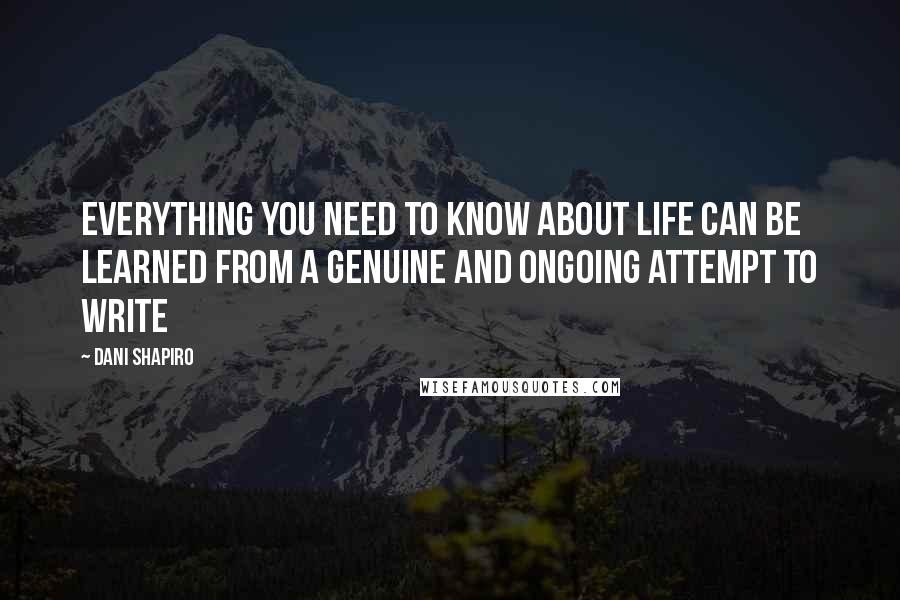 EVERYTHING YOU NEED TO KNOW ABOUT LIFE CAN BE LEARNED FROM A GENUINE AND ONGOING ATTEMPT TO WRITE

~ DANI SHAPIRO

WISEFAMOUSQUOTES.COM